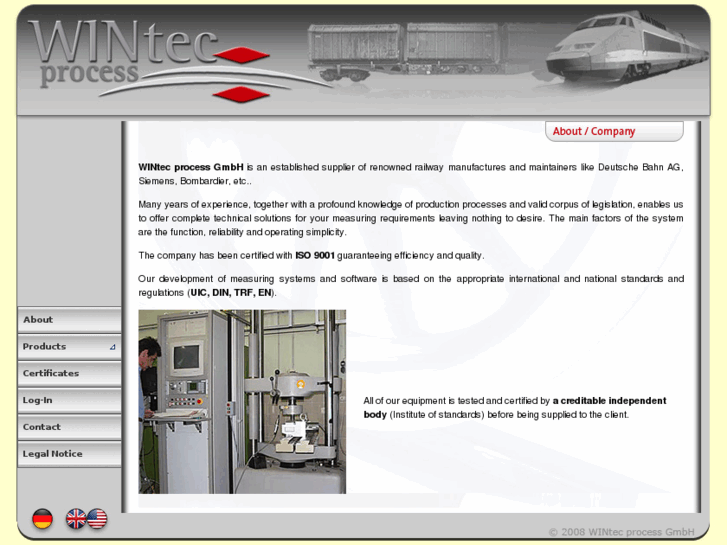 WINtec process

About / Company

WINtec process GmbH is an established supplier of renowned railway manufactures and maintainers like Deutsche Bahn AG, Siemens, Bombardier, etc..

Many years of experience, together with a profound knowledge of production processes and valid corpus of legislation, enables us to offer complete technical solutions for your measuring requirements leaving nothing to desire. The main factors of the system are the function, reliability and operating simplicity.

The company has been certified with ISO 9001 guaranteeing efficiency and quality.

Our development of measuring systems and software is based on the appropriate international and national standards and regulations (UIC, DIN, TRF, EN).

All of our equipment is tested and certified by a creditable independent body (Institute of standards) before being supplied to the client.

About
Products
Certificates
Log-In
Contact
Legal Notice

© 2008 WINtec process GmbH